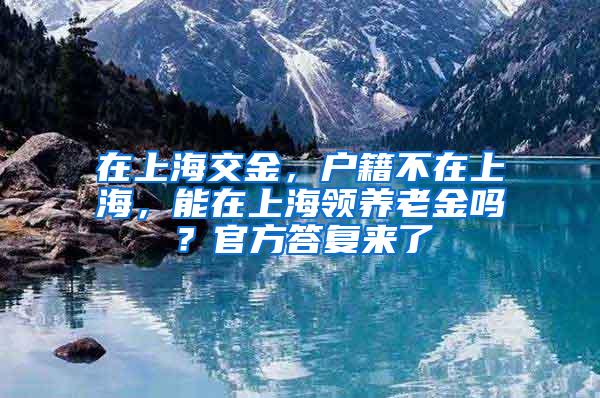 在上海交金，户籍不在上海，能在上海领养老金吗？官方答复来了